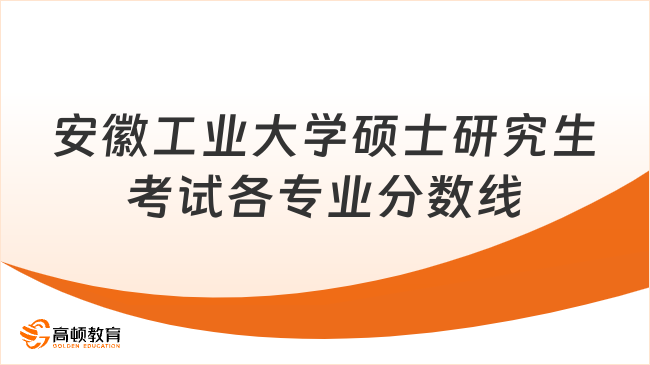 安徽工业大学硕士研究生考试各专业分数线

高顿教育
GOLDEN EDUCATION